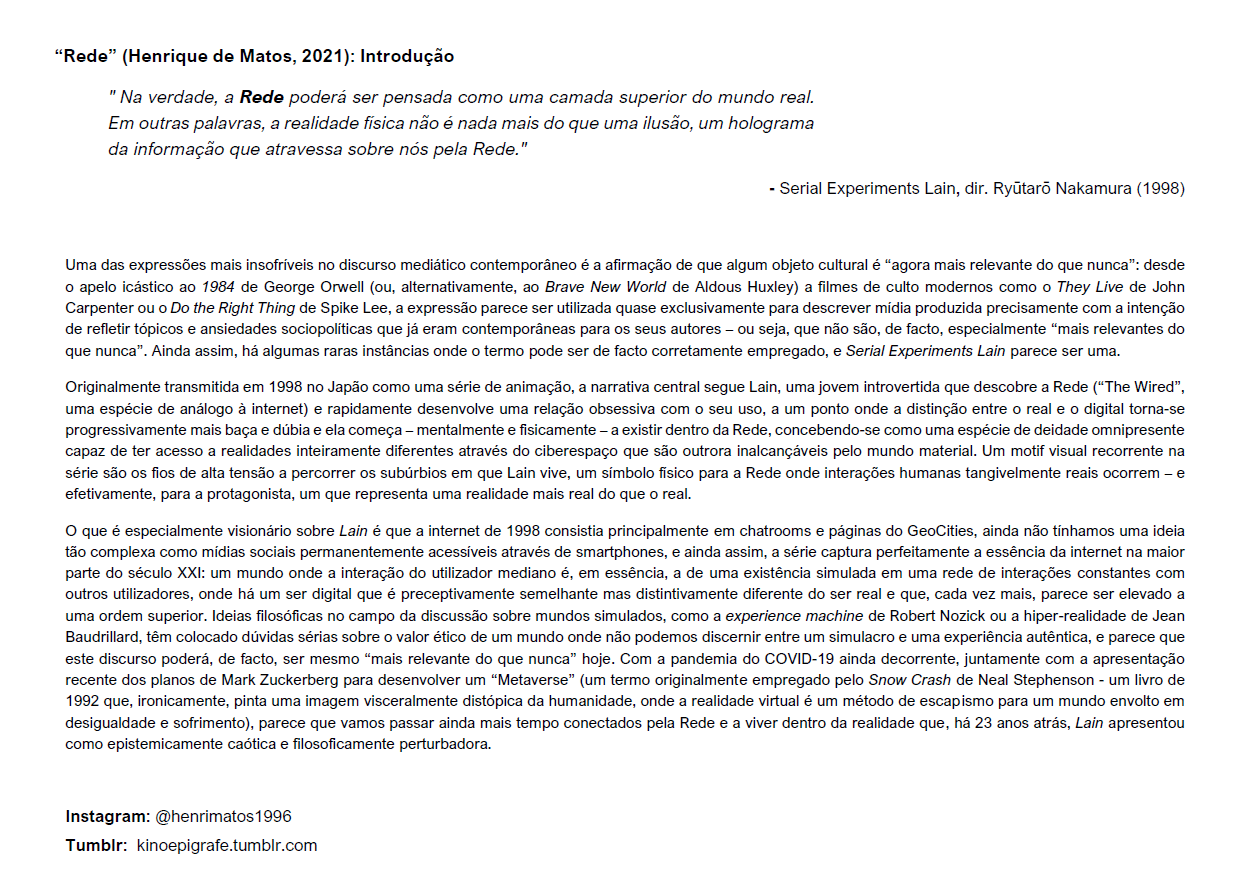 “Rede” (Henrique de Matos, 2021): Introdução

" Na verdade, a Rede poderá ser pensada como uma camada superior do mundo real. Em outras palavras, a realidade física não é nada mais do que uma ilusão, um holograma da informação que atravessa sobre nós pela Rede."

- Serial Experiments Lain, dir. Ryūtarō Nakamura (1998)

Uma das expressões mais insofríveis no discurso mediático contemporâneo é a afirmação de que algum objeto cultural é “agora mais relevante do que nunca”: desde o apelo icástico ao 1984 de George Orwell (ou, alternativamente, ao Brave New World de Aldous Huxley) a filmes de culto modernos como o They Live de John Carpenter ou o Do the Right Thing de Spike Lee, a expressão parece ser utilizada quase exclusivamente para descrever mídia produzida precisamente com a intenção de refletir tópicos e ansiedades sociopolíticas que já eram contemporâneas para os seus autores – ou seja, que não são, de facto, especialmente “mais relevantes do que nunca”. Ainda assim, há algumas raras instâncias onde o termo pode ser de facto corretamente empregado, e Serial Experiments Lain parece ser uma.

Originalmente transmitida em 1998 no Japão como uma série de animação, a narrativa central segue Lain, uma jovem introvertida que descobre a Rede (“The Wired”, uma espécie de análogo à internet) e rapidamente desenvolve uma relação obsessiva com o seu uso, a um ponto onde a distinção entre o real e o digital torna-se progressivamente mais baça e dúbia e ela começa – mentalmente e fisicamente – a existir dentro da Rede, concebendo-se como uma espécie de deidade omnipresente capaz de ter acesso a realidades inteiramente diferentes através do ciberespaço que são outrora inalcançáveis pelo mundo material. Um motif visual recorrente na série são os fios de alta tensão a percorrer os subúrbios em que Lain vive, um símbolo físico para a Rede onde interações humanas tangivelmente reais ocorrem – e efetivamente, para a protagonista, um que representa uma realidade mais real do que o real.

O que é especialmente visionário sobre Lain é que a internet de 1998 consistia principalmente em chatrooms e páginas do GeoCities, ainda não tínhamos uma ideia tão complexa como mídias sociais permanentemente acessíveis através de smartphones, e ainda assim, a série captura perfeitamente a essência da internet na maior parte do século XXI: um mundo onde a interação do utilizador mediano é, em essência, a de uma existência simulada em uma rede de interações constantes com outros utilizadores, onde há um ser digital que é preceptivamente semelhante mas distintivamente diferente do ser real e que, cada vez mais, parece ser elevado a uma ordem superior. Ideias filosóficas no campo da discussão sobre mundos simulados, como a experience machine de Robert Nozick ou a hiper-realidade de Jean Baudrillard, têm colocado dúvidas sérias sobre o valor ético de um mundo onde não podemos discernir entre um simulacro e uma experiência autêntica, e parece que este discurso poderá, de facto, ser mesmo “mais relevante do que nunca” hoje. Com a pandemia do COVID-19 ainda decorrente, juntamente com a apresentação recente dos planos de Mark Zuckerberg para desenvolver um “Metaverse” (um termo originalmente empregado pelo Snow Crash de Neal Stephenson - um livro de 1992 que, ironicamente, pinta uma imagem visceralmente distópica da humanidade, onde a realidade virtual é um método de escapismo para um mundo envolto em desigualdade e sofrimento), parece que vamos passar ainda mais tempo conectados pela Rede e a viver dentro da realidade que, há 23 anos atrás, Lain apresentou como epistemicamente caótica e filosoficamente perturbadora.

Instagram: @henrimatos1996
Tumblr: kinoepigrafe.tumblr.com